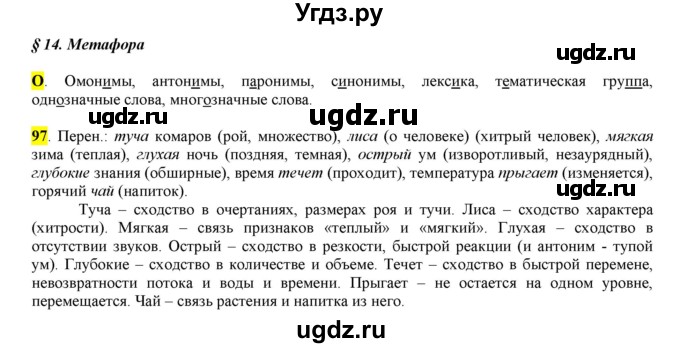 Угдз.ру

§ 14. Метафора

ugdz.ru

О. Омонимы, антонимы, паронимы, синонимы, лексика, тематическая группа, однозначные слова, многозначные слова.

ugdz.ru ugdz.ru

97. Перен.: туча комаров (рой, множество), лиса (о человеке) (хитрый человек), мягкая зима (теплая), глухая ночь (поздняя, темная), острый ум (изворотливый, незаурядный), глубокие знания (обширные), время течет (проходит), температура прыгает (изменяется), горячий чай (напиток).

ugdz.ru

Туча – сходство в очертаниях, размерах роя и тучи. Лиса – сходство характера (хитрости). Мягкая – связь признаков «теплый» и «мягкий». Глухая – сходство в отсутствии звуков. Острый – сходство в резкости, быстрой реакции (и антоним - тупой ум). Глубокие – сходство в количестве и объеме. Течет – сходство в быстрой перемене, невозвратности потока и воды и времени. Прыгает – не остается на одном уровне, перемещается. Чай – связь растения и напитка из него.

ugdz.ru